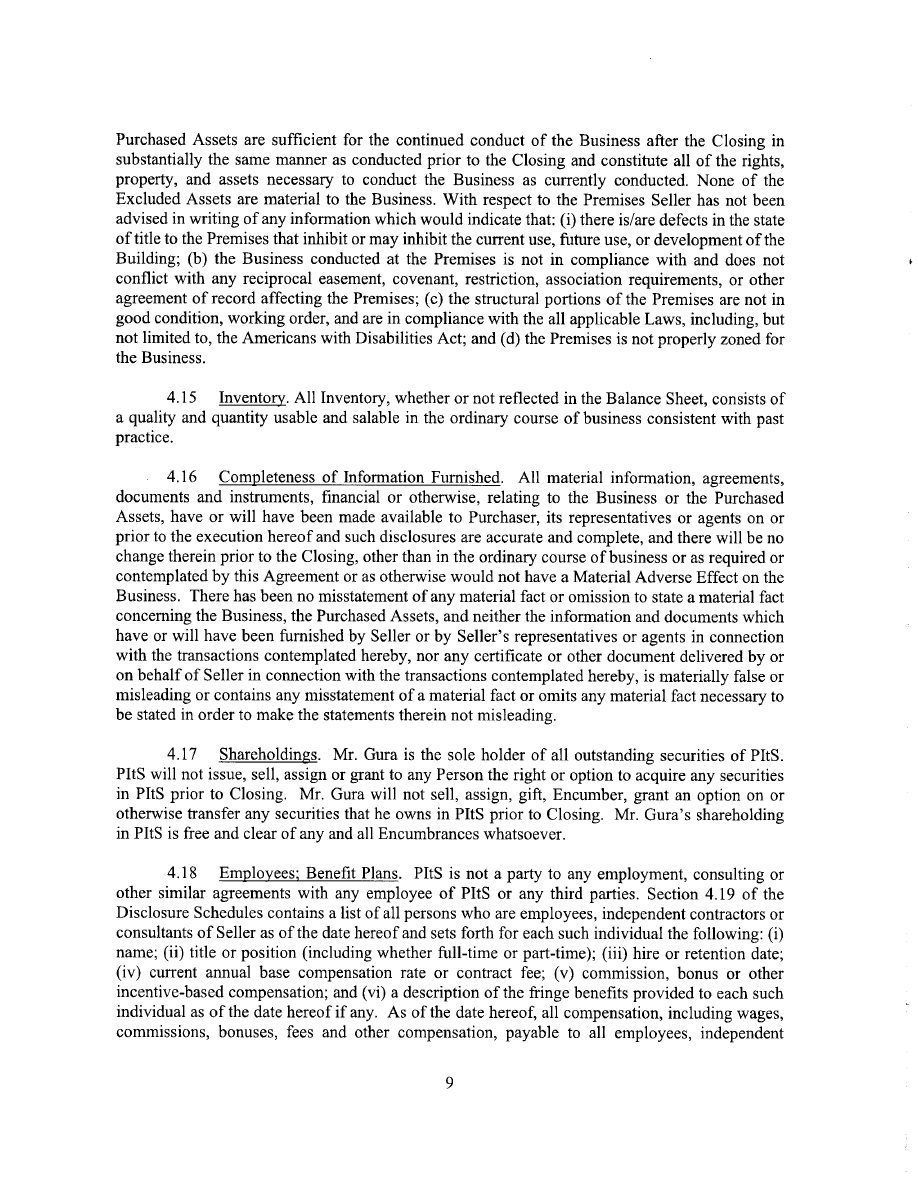 Purchased Assets are sufficient for the continued conduct of the Business after the Closing in substantially the same manner as conducted prior to the Closing and constitute all of the rights, property, and assets necessary to conduct the Business as currently conducted. None of the Excluded Assets are material to the Business. With respect to the Premises Seller has not been advised in writing of any information which would indicate that: (i) there is/are defects in the state of title to the Premises that inhibit or may inhibit the current use, future use, or development of the Building; (b) the Business conducted at the Premises is not in compliance with and does not conflict with any reciprocal easement, covenant, restriction, association requirements, or other agreement of record affecting the Premises; (c) the structural portions of the Premises are not in good condition, working order, and are in compliance with the all applicable Laws, including, but not limited to, the Americans with Disabilities Act; and (d) the Premises is not properly zoned for the Business.

4.15 Inventory. All Inventory, whether or not reflected in the Balance Sheet, consists of a quality and quantity usable and salable in the ordinary course of business consistent with past practice.

4.16 Completeness of Information Furnished. All material information, agreements, documents and instruments, financial or otherwise, relating to the Business or the Purchased Assets, have or will have been made available to Purchaser, its representatives or agents on or prior to the execution hereof and such disclosures are accurate and complete, and there will be no change therein prior to the Closing, other than in the ordinary course of business or as required or contemplated by this Agreement or as otherwise would not have a Material Adverse Effect on the Business. There has been no misstatement of any material fact or omission to state a material fact concerning the Business, the Purchased Assets, and neither the information and documents which have or will have been furnished by Seller or by Seller's representatives or agents in connection with the transactions contemplated hereby, nor any certificate or other document delivered by or on behalf of Seller in connection with the transactions contemplated hereby, is materially false or misleading or contains any misstatement of a material fact or omits any material fact necessary to be stated in order to make the statements therein not misleading.

4.17 Shareholdings. Mr. Gura is the sole holder of all outstanding securities of PItS. PItS will not issue, sell, assign or grant to any Person the right or option to acquire any securities in PItS prior to Closing. Mr. Gura will not sell, assign, gift, Encumber, grant an option on or otherwise transfer any securities that he owns in PItS prior to Closing. Mr. Gura's shareholding in PItS is free and clear of any and all Encumbrances whatsoever.

4.18 Employees; Benefit Plans. PItS is not a party to any employment, consulting or other similar agreements with any employee of PItS or any third parties. Section 4.19 of the Disclosure Schedules contains a list of all persons who are employees, independent contractors or consultants of Seller as of the date hereof and sets forth for each such individual the following: (i) name; (ii) title or position (including whether full-time or part-time); (iii) hire or retention date; (iv) current annual base compensation rate or contract fee; (v) commission, bonus or other incentive-based compensation; and (vi) a description of the fringe benefits provided to each such individual as of the date hereof if any. As of the date hereof, all compensation, including wages, commissions, bonuses, fees and other compensation, payable to all employees, independent

9